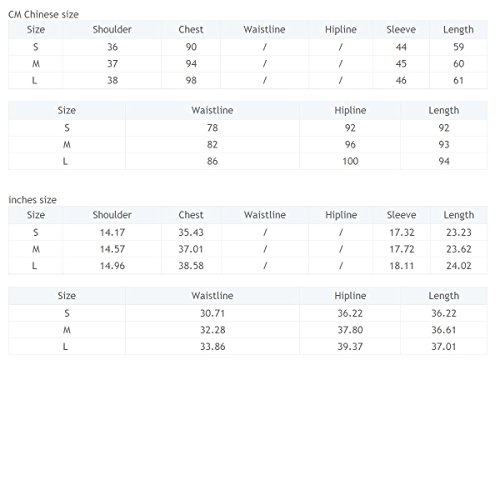 CM Chinese size

| Size | Shoulder | Chest | Waistline | Hipline | Sleeve | Length |
|---|---|---|---|---|---|---|
| S | 36 | 90 | / | / | 44 | 59 |
| M | 37 | 94 | / | / | 45 | 60 |
| L | 38 | 98 | / | / | 46 | 61 |

| Size | Waistline | Hipline | Length |
|---|---|---|---|
| S | 78 | 92 | 92 |
| M | 82 | 96 | 93 |
| L | 86 | 100 | 94 |

inches size

| Size | Shoulder | Chest | Waistline | Hipline | Sleeve | Length |
|---|---|---|---|---|---|---|
| S | 14.17 | 35.43 | / | / | 17.32 | 23.23 |
| M | 14.57 | 37.01 | / | / | 17.72 | 23.62 |
| L | 14.96 | 38.58 | / | / | 18.11 | 24.02 |

| Size | Waistline | Hipline | Length |
|---|---|---|---|
| S | 30.71 | 36.22 | 36.22 |
| M | 32.28 | 37.80 | 36.61 |
| L | 33.86 | 39.37 | 37.01 |